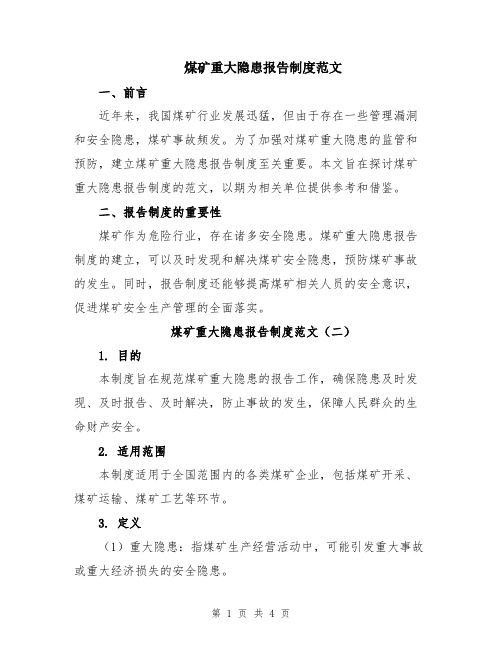 煤矿重大隐患报告制度范文

一、前言

近年来，我国煤矿行业发展迅猛，但由于存在一些管理漏洞和安全隐患，煤矿事故频发。为了加强对煤矿重大隐患的监管和预防，建立煤矿重大隐患报告制度至关重要。本文旨在探讨煤矿重大隐患报告制度的范文，以期为相关单位提供参考和借鉴。

二、报告制度的重要性

煤矿作为危险行业，存在诸多安全隐患。煤矿重大隐患报告制度的建立，可以及时发现和解决煤矿安全隐患，预防煤矿事故的发生。同时，报告制度还能够提高煤矿相关人员的安全意识，促进煤矿安全生产管理的全面落实。

煤矿重大隐患报告制度范文（二）

1. 目的

本制度旨在规范煤矿重大隐患的报告工作，确保隐患及时发现、及时报告、及时解决，防止事故的发生，保障人民群众的生命财产安全。

2. 适用范围

本制度适用于全国范围内的各类煤矿企业，包括煤矿开采、煤矿运输、煤矿工艺等环节。

3. 定义

（1）重大隐患：指煤矿生产经营活动中，可能引发重大事故或重大经济损失的安全隐患。

第 1 页 共 4 页